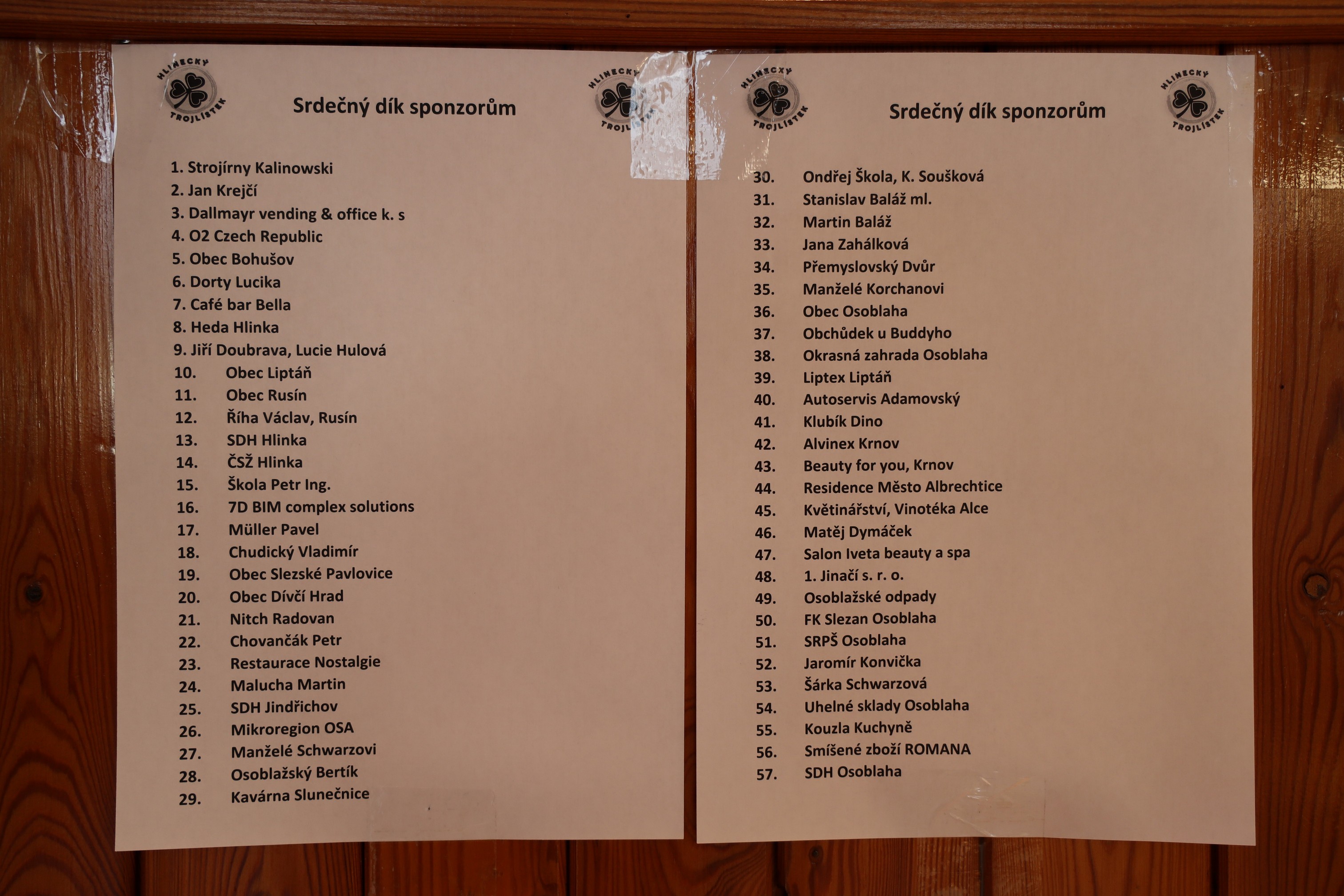 HLINECKÝ TROJLÍSTEK

Srdečný dík sponzorům

HLINECKÝ TROJLÍSTEK

1. Strojírny Kalinowski
2. Jan Krejčí
3. Dallmayr vending & office k. s
4. O2 Czech Republic
5. Obec Bohušov
6. Dorty Lucika
7. Café bar Bella
8. Heda Hlinka
9. Jiří Doubrava, Lucie Hulová
10. Obec Liptáň
11. Obec Rusín
12. Říha Václav, Rusín
13. SDH Hlinka
14. ČSŽ Hlinka
15. Škola Petr Ing.
16. 7D BIM complex solutions
17. Müller Pavel
18. Chudický Vladimír
19. Obec Slezské Pavlovice
20. Obec Dívčí Hrad
21. Nitch Radovan
22. Chovančák Petr
23. Restaurace Nostalgie
24. Malucha Martin
25. SDH Jindřichov
26. Mikroregion OSA
27. Manželé Schwarzovi
28. Osoblažský Bertík
29. Kavárna Slunečnice

HLINECKÝ TROJLÍSTEK

Srdečný dík sponzorům

HLINECKÝ TROJLÍSTEK

30. Ondřej Škola, K. Soušková
31. Stanislav Baláž ml.
32. Martin Baláž
33. Jana Zahálková
34. Přemyslovský Dvůr
35. Manželé Korchanovi
36. Obec Osoblaha
37. Obchůdek u Buddyho
38. Okrasná zahrada Osoblaha
39. Liptex Liptáň
40. Autoservis Adamovský
41. Klubík Dino
42. Alvinex Krnov
43. Beauty for you, Krnov
44. Residence Město Albrechtice
45. Květinářství, Vinotéka Alce
46. Matěj Dymáček
47. Salon Iveta beauty a spa
48. 1. Jinačí s. r. o.
49. Osoblažské odpady
50. FK Slezan Osoblaha
51. SRPŠ Osoblaha
52. Jaromír Konvička
53. Šárka Schwarzová
54. Uhelné sklady Osoblaha
55. Kouzla Kuchyně
56. Smíšené zboží ROMANA
57. SDH Osoblaha